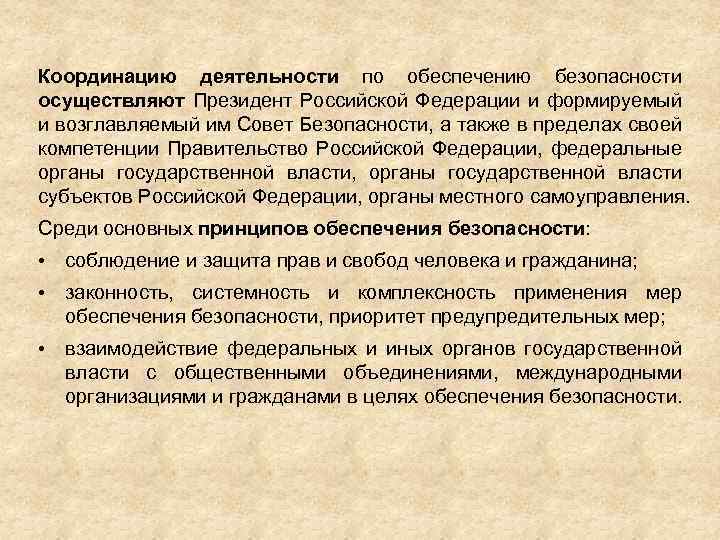 Координацию деятельности по обеспечению безопасности осуществляют Президент Российской Федерации и формируемый и возглавляемый им Совет Безопасности, а также в пределах своей компетенции Правительство Российской Федерации, федеральные органы государственной власти, органы государственной власти субъектов Российской Федерации, органы местного самоуправления.

Среди основных принципов обеспечения безопасности:

• соблюдение и защита прав и свобод человека и гражданина;

• законность, системность и комплексность применения мер обеспечения безопасности, приоритет предупредительных мер;

• взаимодействие федеральных и иных органов государственной власти с общественными объединениями, международными организациями и гражданами в целях обеспечения безопасности.